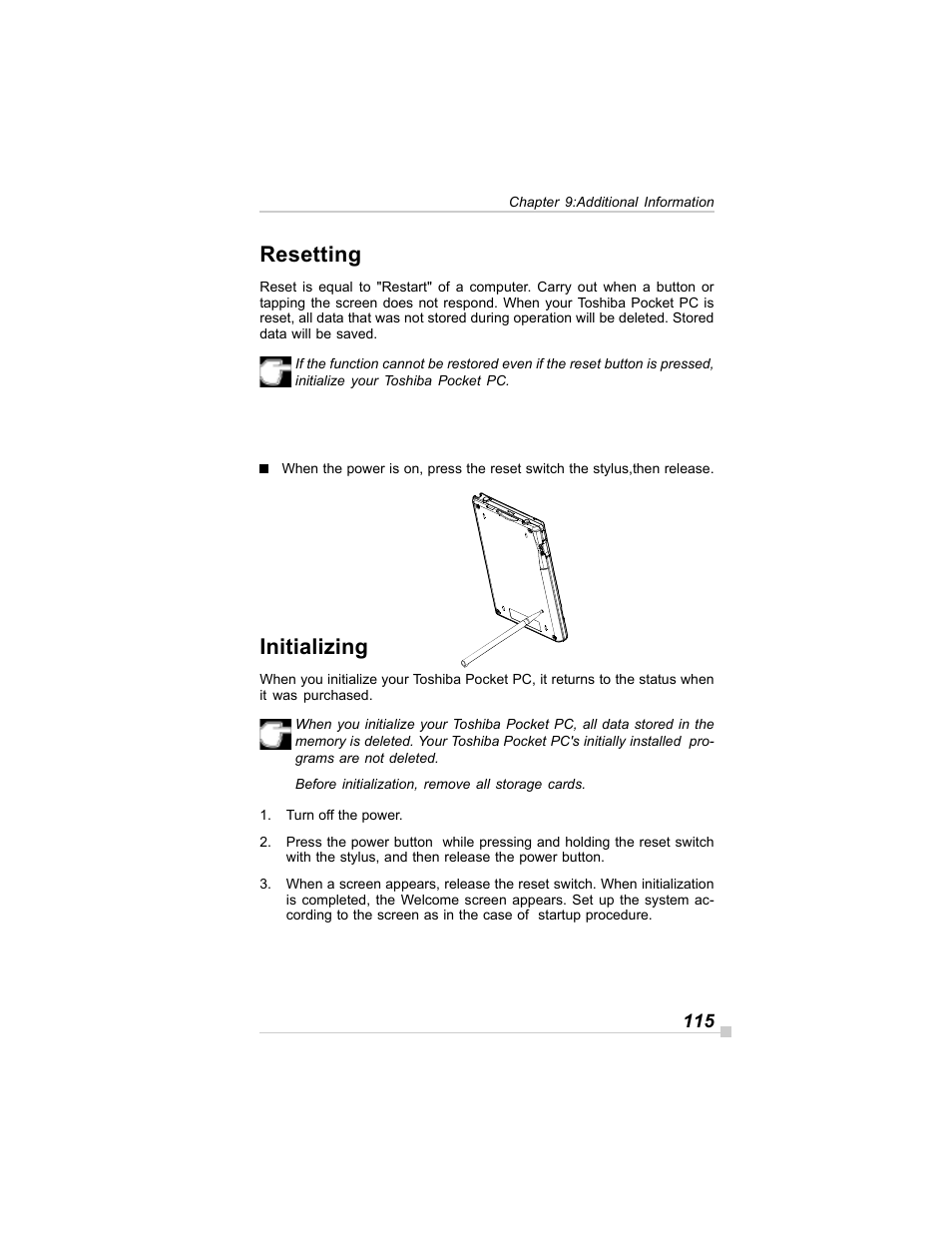 Chapter 9:Additional Information

Resetting

Reset is equal to "Restart" of a computer. Carry out when a button or tapping the screen does not respond. When your Toshiba Pocket PC is reset, all data that was not stored during operation will be deleted. Stored data will be saved.

If the function cannot be restored even if the reset button is pressed, initialize your Toshiba Pocket PC.

■ When the power is on, press the reset switch the stylus,then release.

Initializing

When you initialize your Toshiba Pocket PC, it returns to the status when it was purchased.

When you initialize your Toshiba Pocket PC, all data stored in the memory is deleted. Your Toshiba Pocket PC's initially installed programs are not deleted.

Before initialization, remove all storage cards.

1. Turn off the power.

2. Press the power button while pressing and holding the reset switch with the stylus, and then release the power button.

3. When a screen appears, release the reset switch. When initialization is completed, the Welcome screen appears. Set up the system according to the screen as in the case of startup procedure.

115